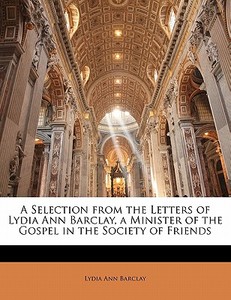 A Selection from the Letters of Lydia Ann Barclay, a Minister of the Gospel in the Society of Friends

Lydia Ann Barclay